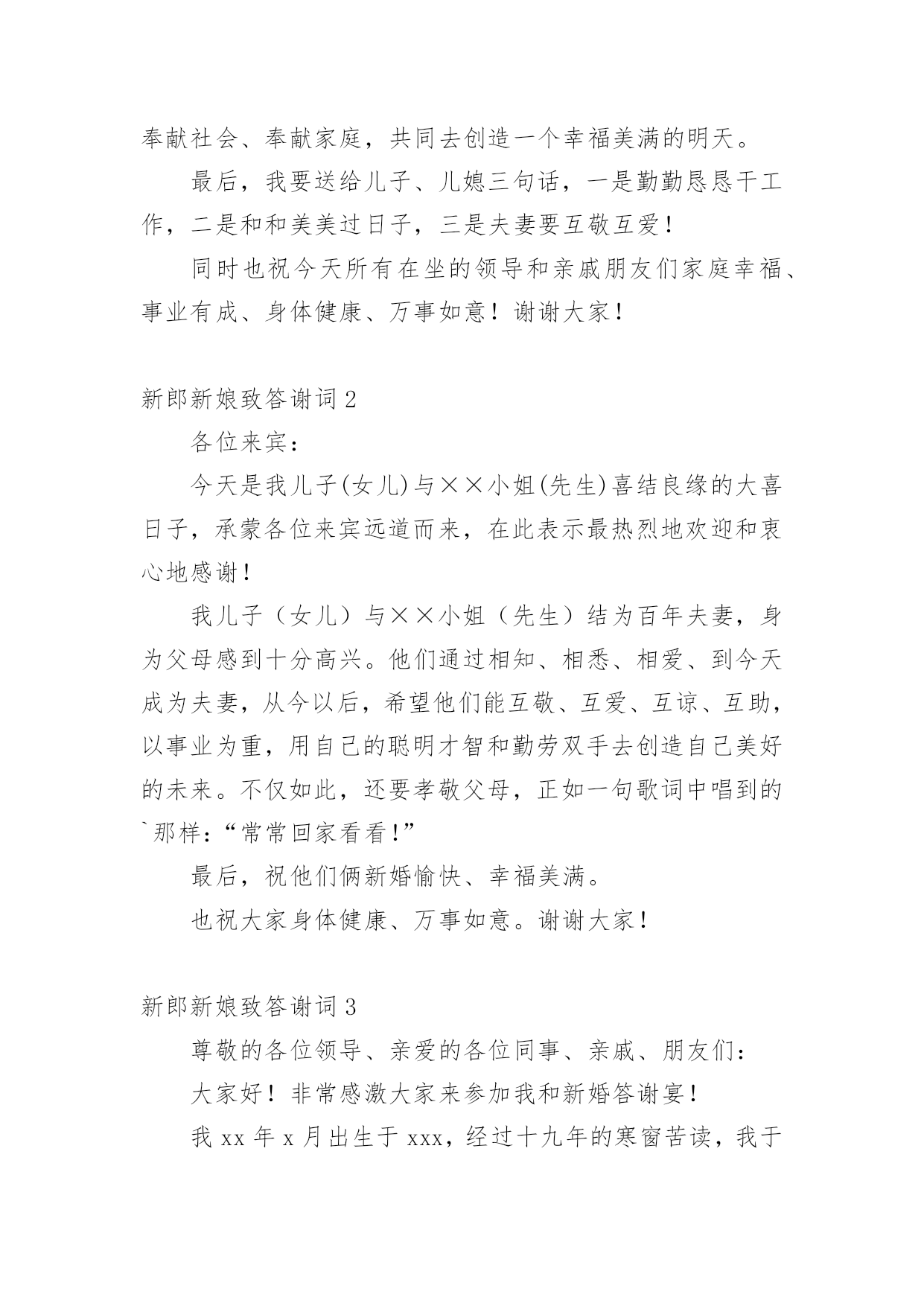 奉献社会、奉献家庭，共同去创造一个幸福美满的明天。

最后，我要送给儿子、儿媳三句话，一是勤勤恳恳干工作，二是和和美美过日子，三是夫妻要互敬互爱！

同时也祝今天所有在坐的领导和亲戚朋友们家庭幸福、事业有成、身体健康、万事如意！谢谢大家！

新郎新娘致答谢词 2

各位来宾：

今天是我儿子(女儿)与××小姐(先生)喜结良缘的大喜日子，承蒙各位来宾远道而来，在此表示最热烈地欢迎和衷心地感谢！

我儿子（女儿）与××小姐（先生）结为百年夫妻，身为父母感到十分高兴。他们通过相知、相悉、相爱、到今天成为夫妻，从今以后，希望他们能互敬、互爱、互谅、互助，以事业为重，用自己的聪明才智和勤劳双手去创造自己美好的未来。不仅如此，还要孝敬父母，正如一句歌词中唱到的`那样：“常常回家看看！”

最后，祝他们俩新婚愉快、幸福美满。

也祝大家身体健康、万事如意。谢谢大家！

新郎新娘致答谢词 3

尊敬的各位领导、亲爱的各位同事、亲戚、朋友们：

大家好！非常感激大家来参加我和新婚答谢宴！

我 xx 年 x 月出生于 xxx，经过十九年的寒窗苦读，我于